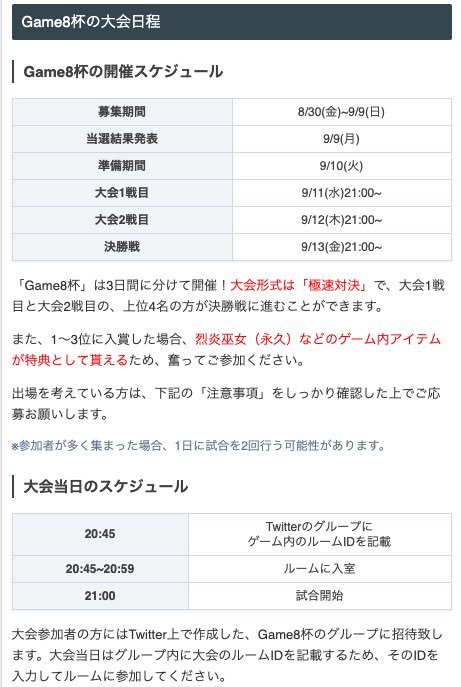 Game8杯の大会日程

Game8杯の開催スケジュール

| 募集期間 | 8/30(金)~9/9(日) |
|---|---|
| 当選結果発表 | 9/9(月) |
| 準備期間 | 9/10(火) |
| 大会1戦目 | 9/11(水)21:00~ |
| 大会2戦目 | 9/12(木)21:00~ |
| 決勝戦 | 9/13(金)21:00~ |

「Game8杯」は3日間に分けて開催！大会形式は「極速対決」で、大会1戦目と大会2戦目の、上位4名の方が決勝戦に進むことができます。

また、1〜3位に入賞した場合、烈炎巫女（永久）などのゲーム内アイテムが特典として貰えるため、奮ってご参加ください。

出場を考えている方は、下記の「注意事項」をしっかり確認した上でご応募お願いします。

※参加者が多く集まった場合、1日に試合を2回行う可能性があります。

大会当日のスケジュール

| 20:45 | Twitterのグループに ゲーム内のルームIDを記載 |
|---|---|
| 20:45~20:59 | ルームに入室 |
| 21:00 | 試合開始 |

大会参加者の方にはTwitter上で作成した、Game8杯のグループに招待致します。大会当日はグループ内に大会のルームIDを記載するため、そのIDを入力してルームに参加してください。